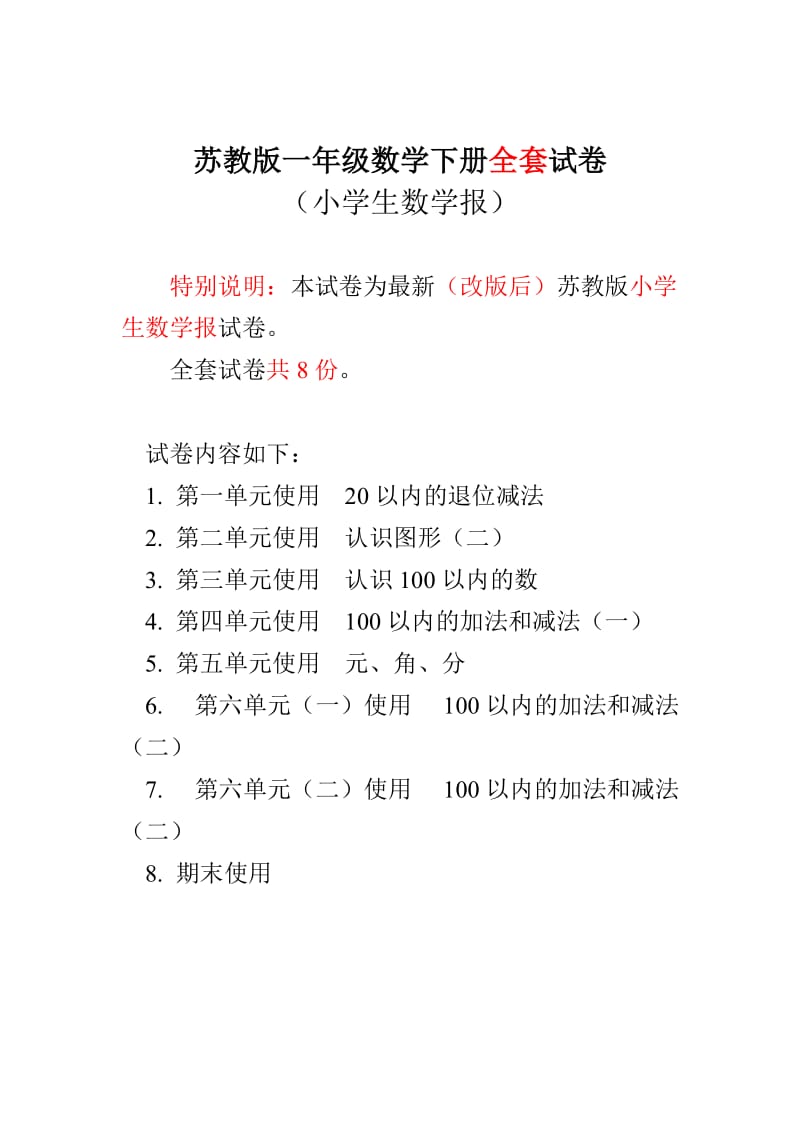 苏教版一年级数学下册全套试卷
（小学生数学报）

特别说明：本试卷为最新（改版后）苏教版小学生数学报试卷。

全套试卷共 8 份。

试卷内容如下：

1. 第一单元使用　20 以内的退位减法

2. 第二单元使用　认识图形（二）

3. 第三单元使用　认识 100 以内的数

4. 第四单元使用　100 以内的加法和减法（一）

5. 第五单元使用　元、角、分

6. 第六单元（一）使用　100 以内的加法和减法（二）

7. 第六单元（二）使用　100 以内的加法和减法（二）

8. 期末使用